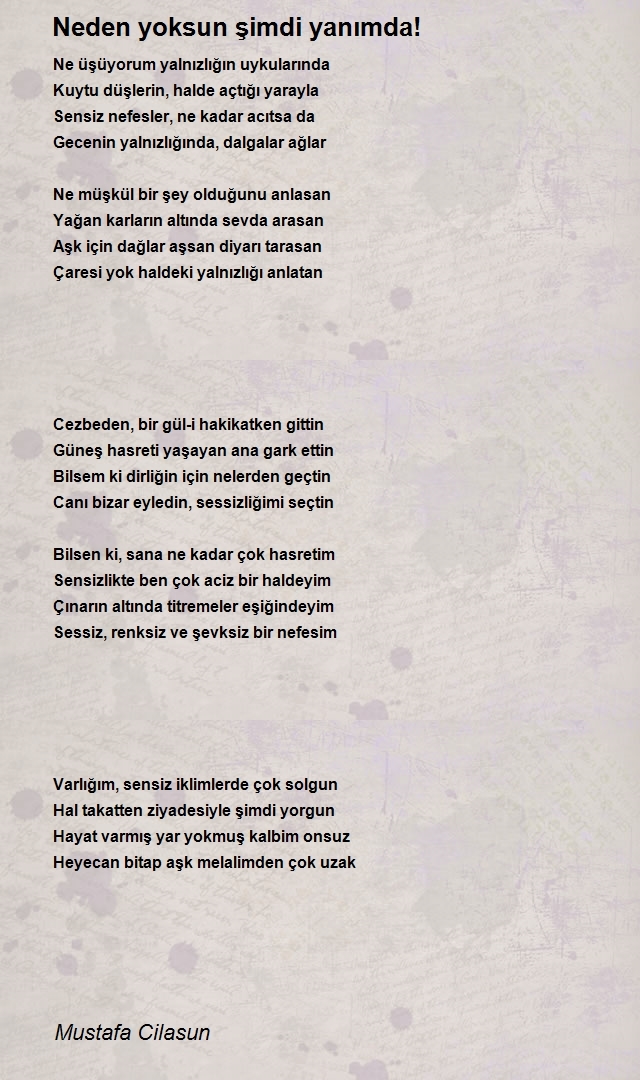 Neden yoksun şimdi yanımda!

Ne üşüyorum yalnızlığın uykularında
Kuytu düşlerin, halde açtığı yarayla
Sensiz nefesler, ne kadar acıtsa da
Gecenin yalnızlığında, dalgalar ağlar

Ne müşkül bir şey olduğunu anlasan
Yağan karların altında sevda arasan
Aşk için dağlar aşsan diyarı tarasan
Çaresi yok haldeki yalnızlığı anlatan

Cezbeden, bir gül-i hakikatken gittin
Güneş hasreti yaşayan ana gark ettin
Bilsem ki dirliğin için nelerden geçtin
Canı bizar eyledin, sessizliğimi seçtin

Bilsen ki, sana ne kadar çok hasretim
Sensizlikte ben çok aciz bir haldeyim
Çınarın altında titremeler eşiğindeyim
Sessiz, renksiz ve şevksiz bir nefesim

Varlığım, sensiz iklimlerde çok solgun
Hal takatten ziyadesiyle şimdi yorgun
Hayat varmış yar yokmuş kalbim onsuz
Heyecan bitap aşk melalimden çok uzak

Mustafa Cilasun